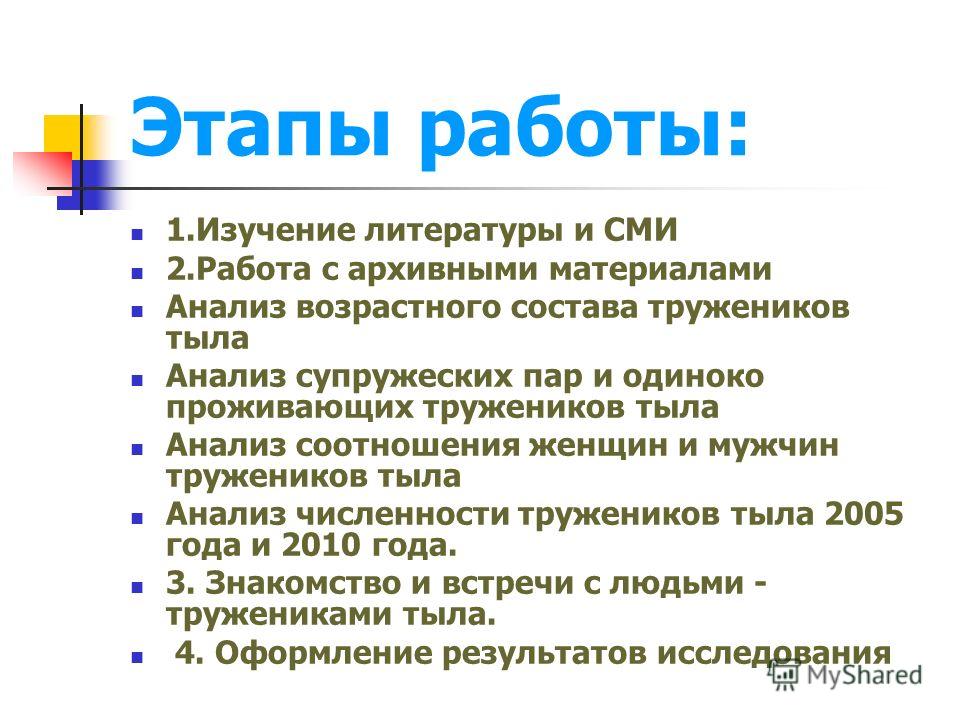 Этапы работы:

1.Изучение литературы и СМИ

2.Работа с архивными материалами

Анализ возрастного состава тружеников тыла

Анализ супружеских пар и одиноко проживающих тружеников тыла

Анализ соотношения женщин и мужчин тружеников тыла

Анализ численности тружеников тыла 2005 года и 2010 года.

3. Знакомство и встречи с людьми - тружениками тыла.

4. Оформление результатов исследования

MyShared